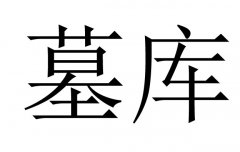 墓库